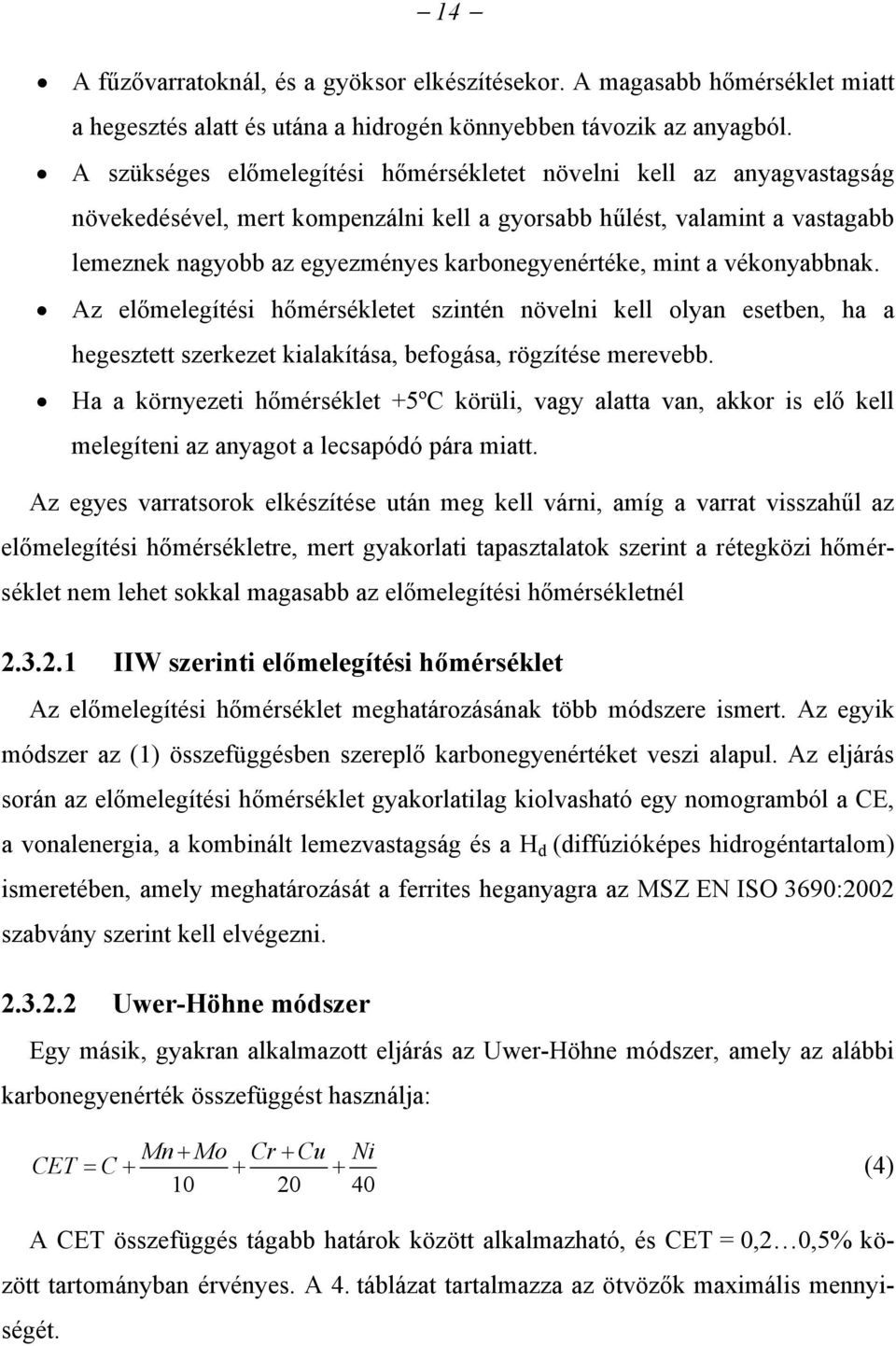 – 14 –

• A fűzővarratoknál, és a gyöksor elkészítésekor. A magasabb hőmérséklet miatt a hegesztés alatt és utána a hidrogén könnyebben távozik az anyagból.
• A szükséges előmelegítési hőmérsékletet növelni kell az anyagvastagság növekedésével, mert kompenzálni kell a gyorsabb hűlést, valamint a vastagabb lemeznek nagyobb az egyezményes karbonegyenértéke, mint a vékonyabbnak.
• Az előmelegítési hőmérsékletet szintén növelni kell olyan esetben, ha a hegesztett szerkezet kialakítása, befogása, rögzítése merevebb.
• Ha a környezeti hőmérséklet +5ºC körüli, vagy alatta van, akkor is elő kell melegíteni az anyagot a lecsapódó pára miatt.

Az egyes varratsorok elkészítése után meg kell várni, amíg a varrat visszahűl az előmelegítési hőmérsékletre, mert gyakorlati tapasztalatok szerint a rétegközi hőmérséklet nem lehet sokkal magasabb az előmelegítési hőmérsékletnél

2.3.2.1 IIW szerinti előmelegítési hőmérséklet

Az előmelegítési hőmérséklet meghatározásának több módszere ismert. Az egyik módszer az (1) összefüggésben szereplő karbonegyenértéket veszi alapul. Az eljárás során az előmelegítési hőmérséklet gyakorlatilag kiolvasható egy nomogramból a CE, a vonalenergia, a kombinált lemezvastagság és a $H_d$ (diffúzióképes hidrogéntartalom) ismeretében, amely meghatározását a ferrites heganyagra az MSZ EN ISO 3690:2002 szabvány szerint kell elvégezni.

2.3.2.2 Uwer-Höhne módszer

Egy másik, gyakran alkalmazott eljárás az Uwer-Höhne módszer, amely az alábbi karbonegyenérték összefüggést használja:

$CET = C + \frac{Mn + Mo}{10} + \frac{Cr + Cu}{20} + \frac{Ni}{40}$ (4)

A CET összefüggés tágabb határok között alkalmazható, és CET = 0,2…0,5% között tartományban érvényes. A 4. táblázat tartalmazza az ötvözők maximális mennyiségét.